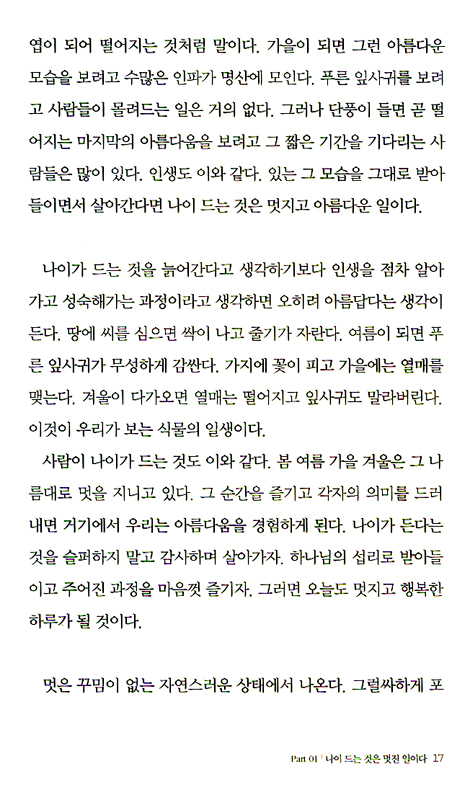 엽이 되어 떨어지는 것처럼 말이다. 가을이 되면 그런 아름다운 모습을 보려고 수많은 인파가 명산에 모인다. 푸른 잎사귀를 보려고 사람들이 몰려드는 일은 거의 없다. 그러나 단풍이 들면 곧 떨어지는 마지막의 아름다움을 보려고 그 짧은 기간을 기다리는 사람들은 많이 있다. 인생도 이와 같다. 있는 그 모습을 그대로 받아들이면서 살아간다면 나이 드는 것은 멋지고 아름다운 일이다.

나이가 드는 것을 늙어간다고 생각하기보다 인생을 점차 알아가고 성숙해가는 과정이라고 생각하면 오히려 아름답다는 생각이 든다. 땅에 씨를 심으면 싹이 나고 줄기가 자란다. 여름이 되면 푸른 잎사귀가 무성하게 감싼다. 가지에 꽃이 피고 가을에는 열매를 맺는다. 겨울이 다가오면 열매는 떨어지고 잎사귀도 말라버린다. 이것이 우리가 보는 식물의 일생이다.

사람이 나이가 드는 것도 이와 같다. 봄 여름 가을 겨울은 그 나름대로 멋을 지니고 있다. 그 순간을 즐기고 각자의 의미를 드러내면 거기에서 우리는 아름다움을 경험하게 된다. 나이가 든다는 것을 슬퍼하지 말고 감사하며 살아가자. 하나님의 섭리로 받아들이고 주어진 과정을 마음껏 즐기자. 그러면 오늘도 멋지고 행복한 하루가 될 것이다.

멋은 꾸밈이 없는 자연스러운 상태에서 나온다. 그럴싸하게 포

Part 01 | 나이 드는 것은 멋진 일이다 17